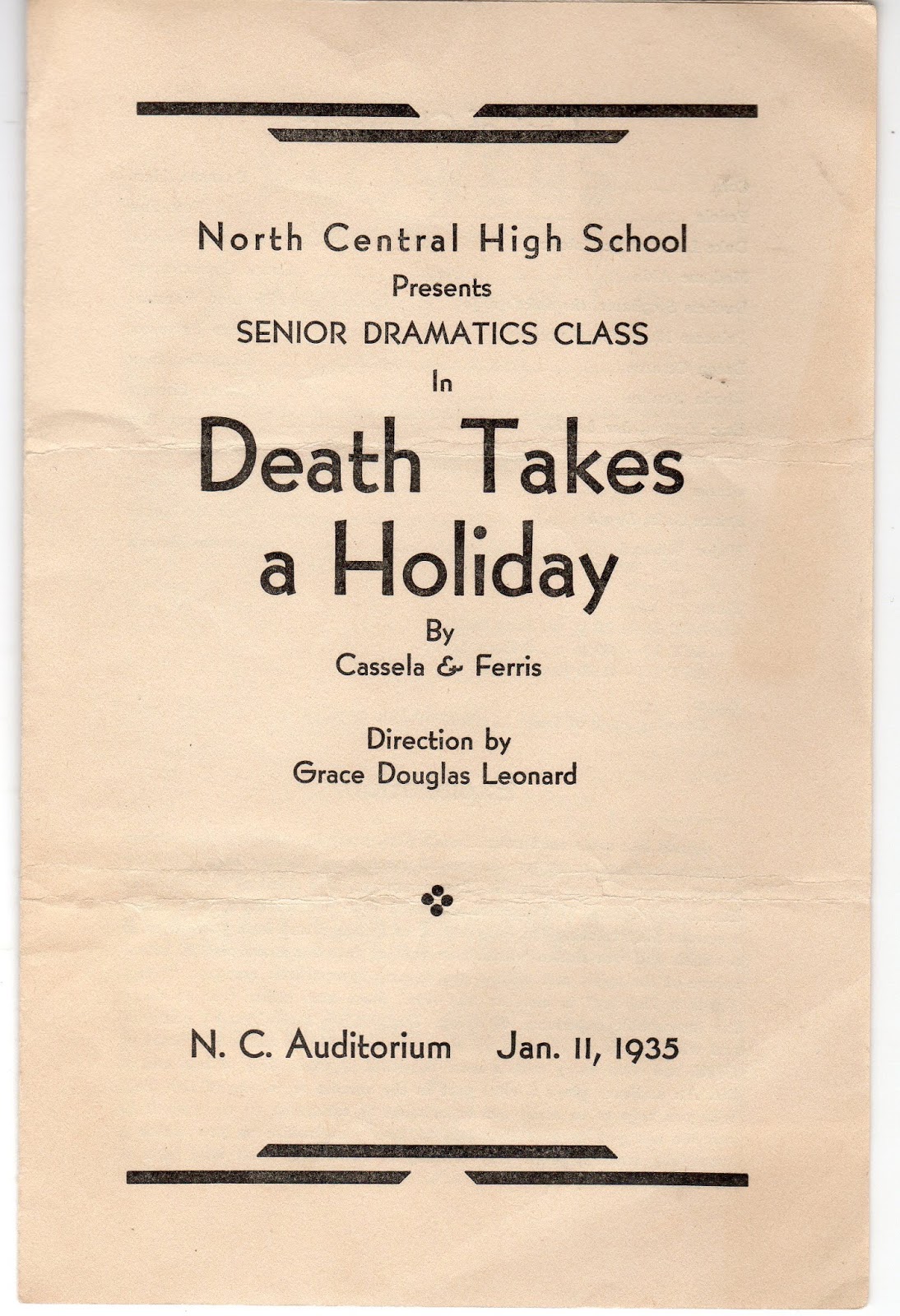 North Central High School
Presents
SENIOR DRAMATICS CLASS
In

Death Takes a Holiday

By
Cassela & Ferris

Direction by
Grace Douglas Leonard

N. C. Auditorium Jan. 11, 1935